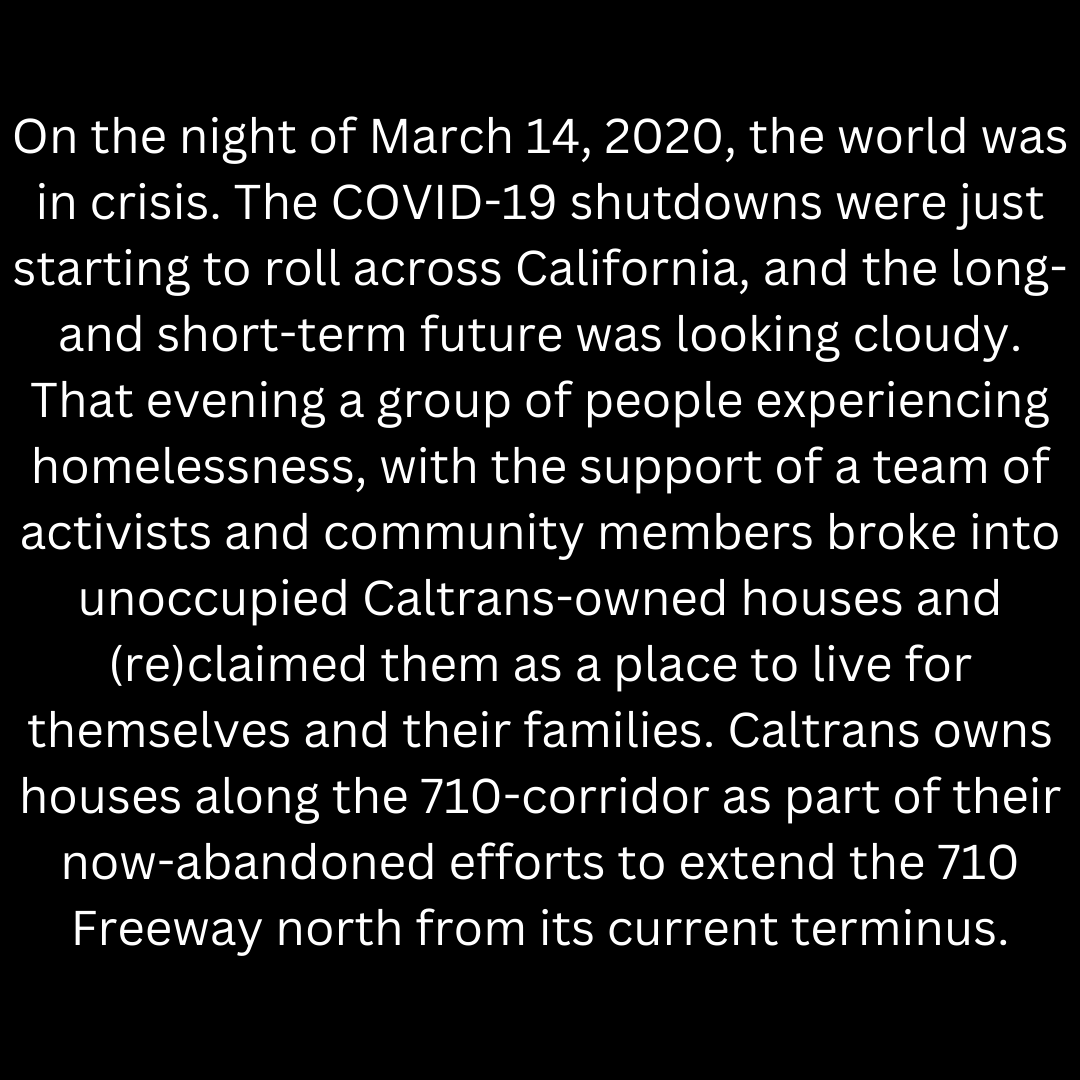 On the night of March 14, 2020, the world was in crisis. The COVID-19 shutdowns were just starting to roll across California, and the long- and short-term future was looking cloudy. That evening a group of people experiencing homelessness, with the support of a team of activists and community members broke into unoccupied Caltrans-owned houses and (re)claimed them as a place to live for themselves and their families. Caltrans owns houses along the 710-corridor as part of their now-abandoned efforts to extend the 710 Freeway north from its current terminus.